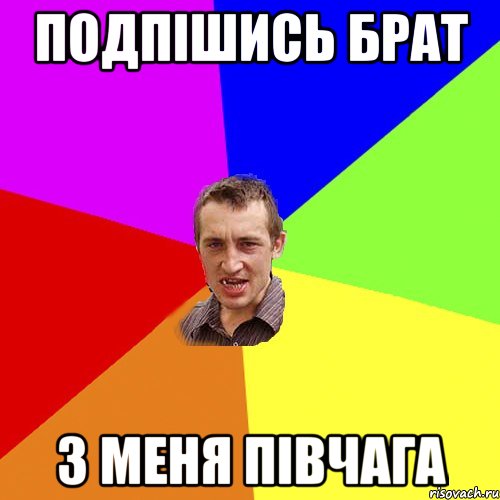 ПОДПІШИСЬ БРАТ

З МЕНЯ ПІВЧАГА

risovach.ru